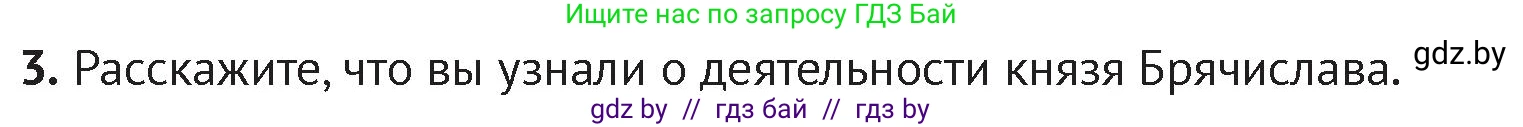 Ищите нас по запросу ГДЗ Бай

3. Расскажите, что вы узнали о деятельности князя Брячислава. gdz.by

gdz by // гдз бай // гдз by